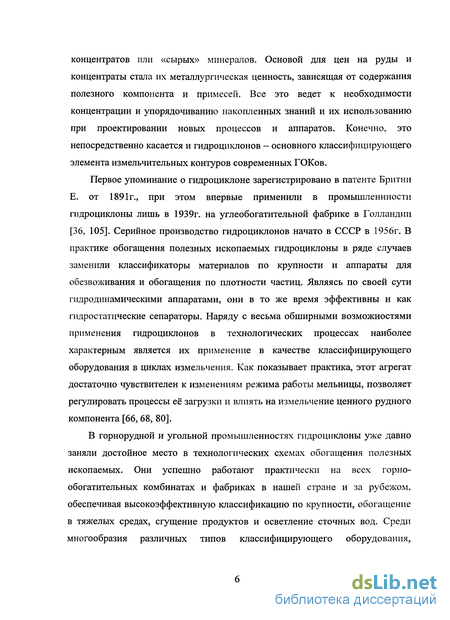 концентратов или «сырых» минералов. Основой для цен на руды и концентраты стала их металлургическая ценность, зависящая от содержания полезного компонента и примесей. Все это ведет к необходимости концентрации и упорядочиванию накопленных знаний и их использованию при проектировании новых процессов и аппаратов. Конечно, это непосредственно касается и гидроциклонов – основного классифицирующего элемента измельчительных контуров современных ГОКов.

Первое упоминание о гидроциклоне зарегистрировано в патенте Бритни Е. от 1891г., при этом впервые применили в промышленности гидроциклоны лишь в 1939г. на углеобогатительной фабрике в Голландии [36, 105]. Серийное производство гидроциклонов начато в СССР в 1956г. В практике обогащения полезных ископаемых гидроциклоны в ряде случаев заменили классификаторы материалов по крупности и аппараты для обезвоживания и обогащения по плотности частиц. Являясь по своей сути гидродинамическими аппаратами, они в то же время эффективны и как гидростатические сепараторы. Наряду с весьма обширными возможностями применения гидроциклонов в технологических процессах наиболее характерным является их применение в качестве классифицирующего оборудования в циклах измельчения. Как показывает практика, этот агрегат достаточно чувствителен к изменениям режима работы мельницы, позволяет регулировать процессы её загрузки и влиять на измельчение ценного рудного компонента [66, 68, 80].

В горнорудной и угольной промышленностях гидроциклоны уже давно заняли достойное место в технологических схемах обогащения полезных ископаемых. Они успешно работают практически на всех горно-обогатительных комбинатах и фабриках в нашей стране и за рубежом, обеспечивая высокоэффективную классификацию по крупности, обогащение в тяжелых средах, сгущение продуктов и осветление сточных вод. Среди многообразия различных типов классифицирующего оборудования,

6

dsLib.net
библиотека диссертаций